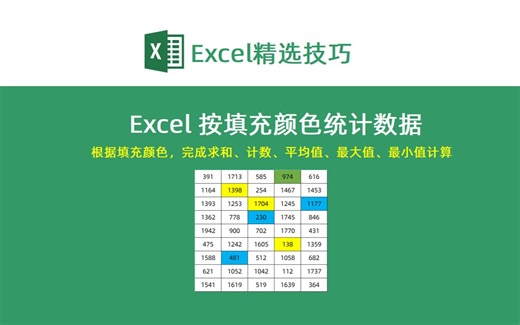 X Excel精选技巧

Excel 按填充颜色统计数据

根据填充颜色，完成求和、计数、平均值、最大值、最小值计算

| 391 | 1713 | 585 | 974 | 616 |
|---|---|---|---|---|
| 1164 | 1398 | 254 | 1467 | 1453 |
| 1393 | 1253 | 1704 | 1245 | 1177 |
| 1362 | 778 | 230 | 1745 | 846 |
| 1942 | 900 | 702 | 1770 | 431 |
| 475 | 1242 | 1605 | 138 | 1359 |
| 1588 | 481 | 512 | 1058 | 682 |
| 621 | 1052 | 1042 | 112 | 1737 |
| 1541 | 1619 | 519 | 1639 | 364 |